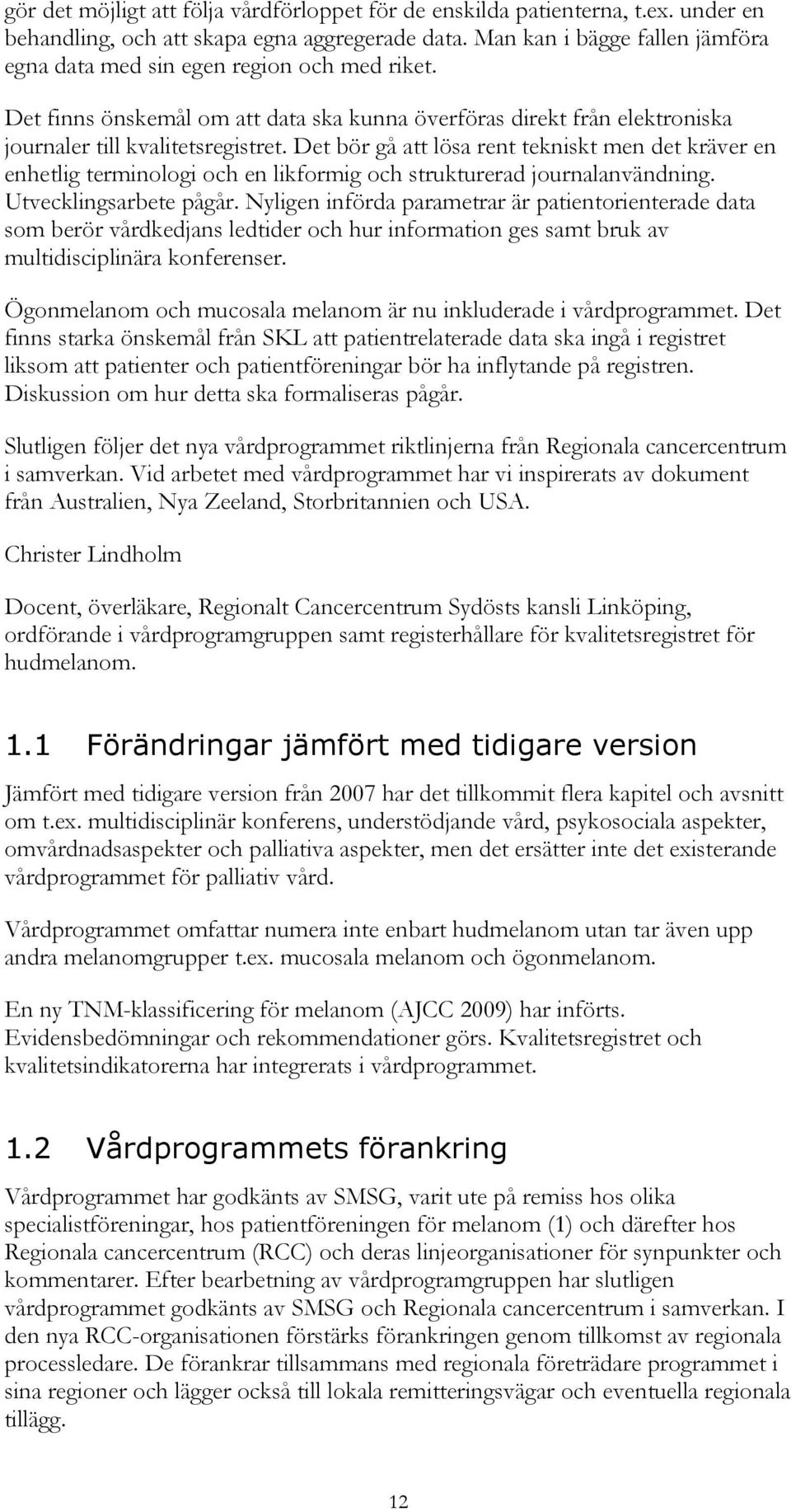 gör det möjligt att följa vårdförloppet för de enskilda patienterna, t.ex. under en behandling, och att skapa egna aggregerade data. Man kan i bägge fallen jämföra egna data med sin egen region och med riket.

Det finns önskemål om att data ska kunna överföras direkt från elektroniska journaler till kvalitetsregistret. Det bör gå att lösa rent tekniskt men det kräver en enhetlig terminologi och en likformig och strukturerad journalanvändning. Utvecklingsarbete pågår. Nyligen införda parametrar är patientorienterade data som berör vårdkedjans ledtider och hur information ges samt bruk av multidisciplinära konferenser.

Ögonmelanom och mucosala melanom är nu inkluderade i vårdprogrammet. Det finns starka önskemål från SKL att patientrelaterade data ska ingå i registret liksom att patienter och patientföreningar bör ha inflytande på registren. Diskussion om hur detta ska formaliseras pågår.

Slutligen följer det nya vårdprogrammet riktlinjerna från Regionala cancercentrum i samverkan. Vid arbetet med vårdprogrammet har vi inspirerats av dokument från Australien, Nya Zeeland, Storbritannien och USA.

Christer Lindholm

Docent, överläkare, Regionalt Cancercentrum Sydösts kansli Linköping, ordförande i vårdprogramgruppen samt registerhållare för kvalitetsregistret för hudmelanom.

1.1 Förändringar jämfört med tidigare version

Jämfört med tidigare version från 2007 har det tillkommit flera kapitel och avsnitt om t.ex. multidisciplinär konferens, understödjande vård, psykosociala aspekter, omvårdnadsaspekter och palliativa aspekter, men det ersätter inte det existerande vårdprogrammet för palliativ vård.

Vårdprogrammet omfattar numera inte enbart hudmelanom utan tar även upp andra melanomgrupper t.ex. mucosala melanom och ögonmelanom.

En ny TNM-klassificering för melanom (AJCC 2009) har införts. Evidensbedömningar och rekommendationer görs. Kvalitetsregistret och kvalitetsindikatorerna har integrerats i vårdprogrammet.

1.2 Vårdprogrammets förankring

Vårdprogrammet har godkänts av SMSG, varit ute på remiss hos olika specialistföreningar, hos patientföreningen för melanom (1) och därefter hos Regionala cancercentrum (RCC) och deras linjeorganisationer för synpunkter och kommentarer. Efter bearbetning av vårdprogramgruppen har slutligen vårdprogrammet godkänts av SMSG och Regionala cancercentrum i samverkan. I den nya RCC-organisationen förstärks förankringen genom tillkomst av regionala processledare. De förankrar tillsammans med regionala företrädare programmet i sina regioner och lägger också till lokala remitteringsvägar och eventuella regionala tillägg.

12